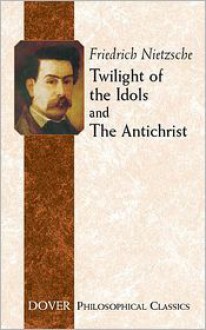 Friedrich Nietzsche

Twilight of the Idols and The Antichrist

DOVER PHILOSOPHICAL CLASSICS